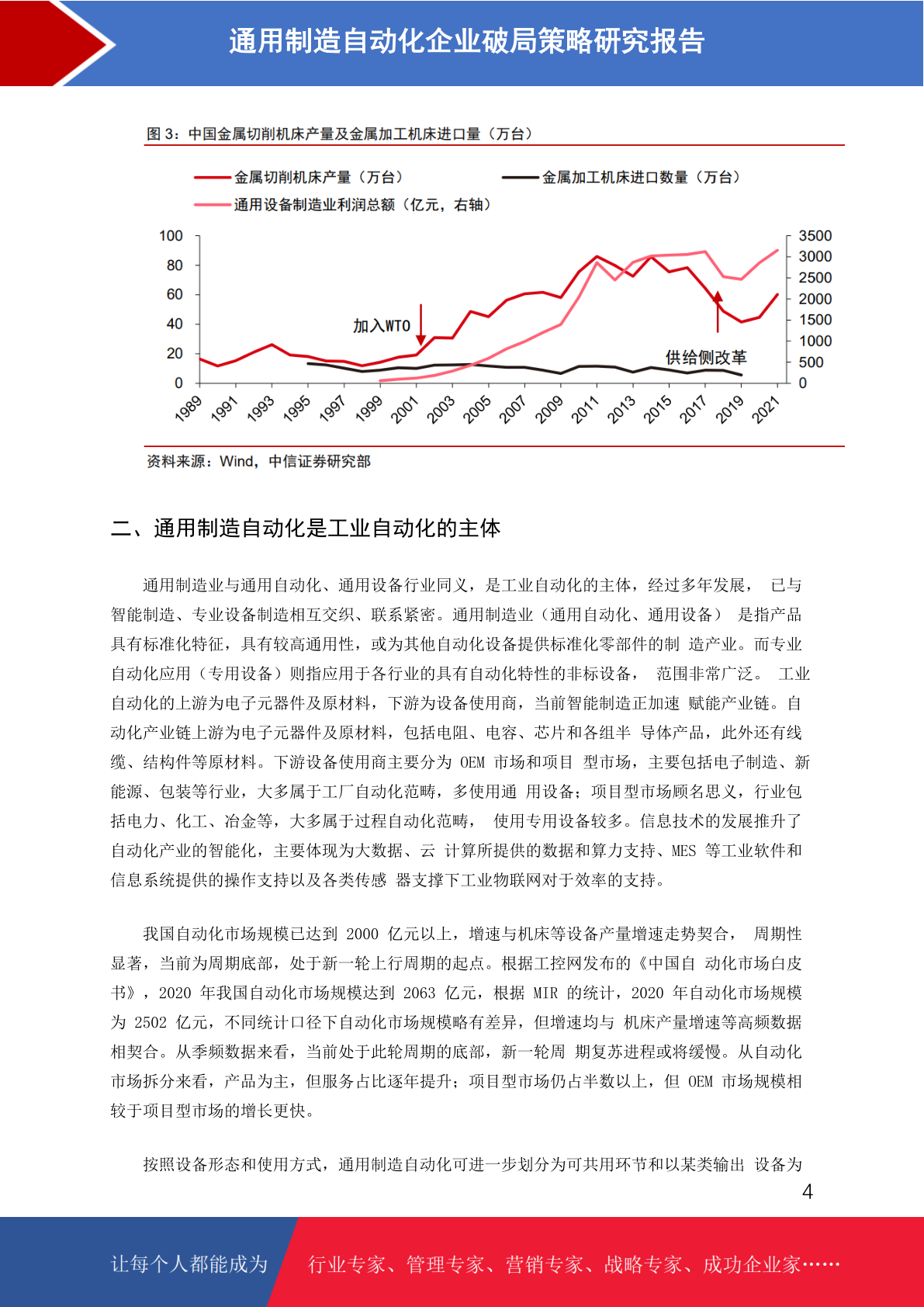 通用制造自动化企业破局策略研究报告

图 3：中国金属切削机床产量及金属加工机床进口量（万台）

金属切削机床产量（万台）
金属加工机床进口数量（万台）
通用设备制造业利润总额（亿元，右轴）

100
80
60
40
20
0

3500
3000
2500
2000
1500
1000
500
0

加入WTO
供给侧改革

1989 1991 1993 1995 1997 1999 2001 2003 2005 2007 2009 2011 2013 2015 2017 2019 2021

资料来源：Wind，中信证券研究部

二、通用制造自动化是工业自动化的主体

通用制造业与通用自动化、通用设备行业同义，是工业自动化的主体，经过多年发展， 已与智能制造、专业设备制造相互交织、联系紧密。通用制造业（通用自动化、通用设备） 是指产品具有标准化特征，具有较高通用性，或为其他自动化设备提供标准化零部件的制 造产业。而专业自动化应用（专用设备）则指应用于各行业的具有自动化特性的非标设备， 范围非常广泛。 工业自动化的上游为电子元器件及原材料，下游为设备使用商，当前智能制造正加速 赋能产业链。自动化产业链上游为电子元器件及原材料，包括电阻、电容、芯片和各组半 导体产品，此外还有线缆、结构件等原材料。下游设备使用商主要分为 OEM 市场和项目 型市场，主要包括电子制造、新能源、包装等行业，大多属于工厂自动化范畴，多使用通 用设备；项目型市场顾名思义，行业包括电力、化工、冶金等，大多属于过程自动化范畴， 使用专用设备较多。信息技术的发展推升了自动化产业的智能化，主要体现为大数据、云 计算所提供的数据和算力支持、MES 等工业软件和信息系统提供的操作支持以及各类传感 器支撑下工业物联网对于效率的支持。

我国自动化市场规模已达到 2000 亿元以上，增速与机床等设备产量增速走势契合， 周期性显著，当前为周期底部，处于新一轮上行周期的起点。根据工控网发布的《中国自 动化市场白皮书》，2020 年我国自动化市场规模达到 2063 亿元，根据 MIR 的统计，2020 年自动化市场规模为 2502 亿元，不同统计口径下自动化市场规模略有差异，但增速均与 机床产量增速等高频数据相契合。从季频数据来看，当前处于此轮周期的底部，新一轮周 期复苏进程或将缓慢。从自动化市场拆分来看，产品为主，但服务占比逐年提升；项目型市场仍占半数以上，但 OEM 市场规模相较于项目型市场的增长更快。

按照设备形态和使用方式，通用制造自动化可进一步划分为可共用环节和以某类输出 设备为

4

让每个人都能成为
行业专家、管理专家、营销专家、战略专家、成功企业家……